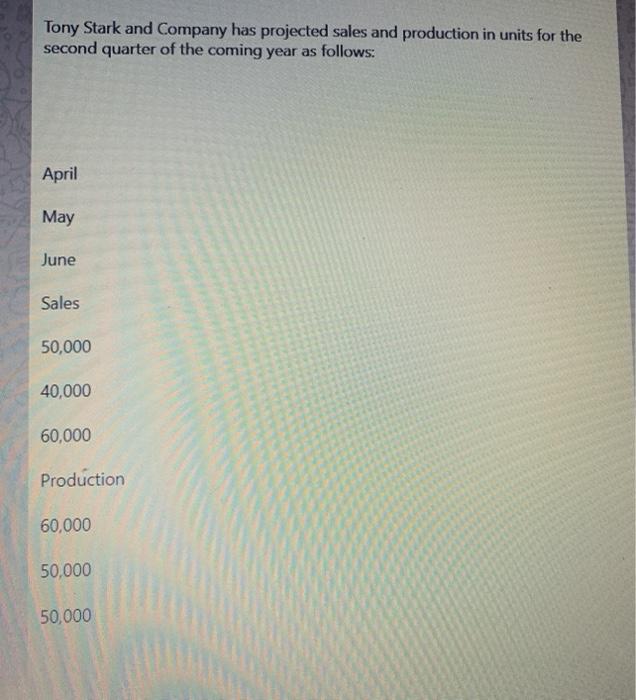 Tony Stark and Company has projected sales and production in units for the second quarter of the coming year as follows:

April

May

June

Sales

50,000

40,000

60,000

Production

60,000

50,000

50,000